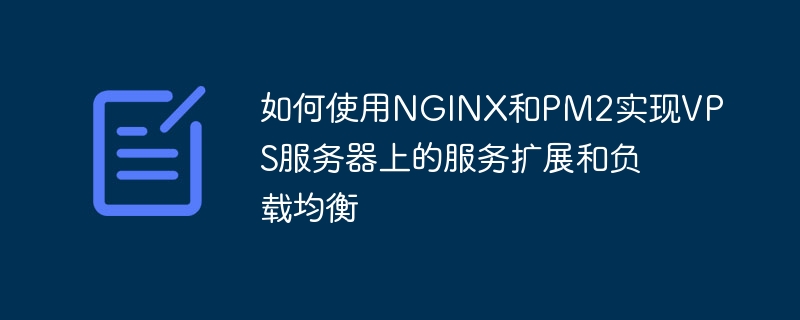 如何使用NGINX和PM2实现VPS服务器上的服务扩展和负载均衡